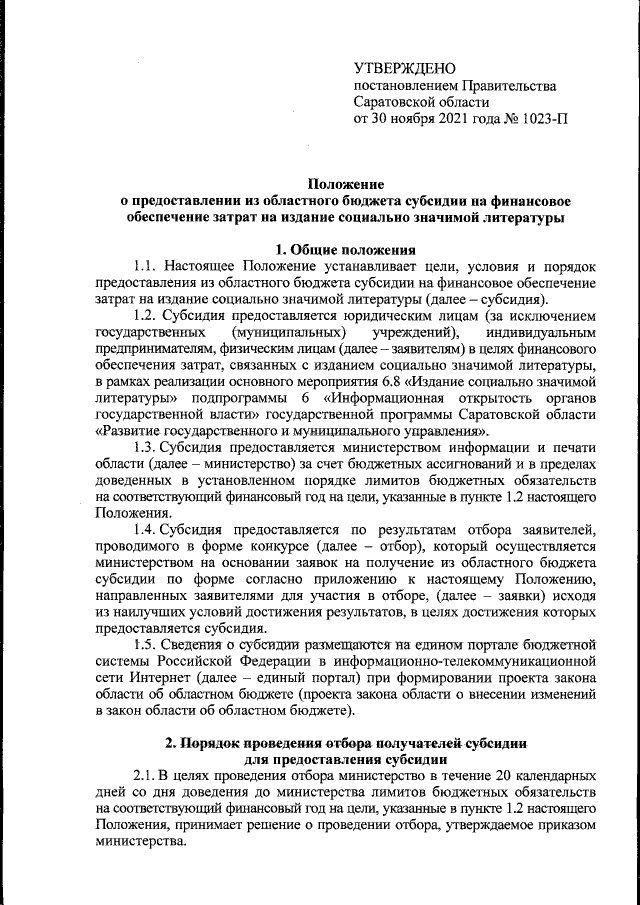 УТВЕРЖДЕНО
постановлением Правительства
Саратовской области
от 30 ноября 2021 года № 1023-П

Положение
о предоставлении из областного бюджета субсидии на финансовое обеспечение затрат на издание социально значимой литературы

1. Общие положения

1.1. Настоящее Положение устанавливает цели, условия и порядок предоставления из областного бюджета субсидии на финансовое обеспечение затрат на издание социально значимой литературы (далее – субсидия).

1.2. Субсидия предоставляется юридическим лицам (за исключением государственных (муниципальных) учреждений), индивидуальным предпринимателям, физическим лицам (далее – заявителям) в целях финансового обеспечения затрат, связанных с изданием социально значимой литературы, в рамках реализации основного мероприятия 6.8 «Издание социально значимой литературы» подпрограммы 6 «Информационная открытость органов государственной власти» государственной программы Саратовской области «Развитие государственного и муниципального управления».

1.3. Субсидия предоставляется министерством информации и печати области (далее – министерство) за счет бюджетных ассигнований и в пределах доведенных в установленном порядке лимитов бюджетных обязательств на соответствующий финансовый год на цели, указанные в пункте 1.2 настоящего Положения.

1.4. Субсидия предоставляется по результатам отбора заявителей, проводимого в форме конкурсе (далее – отбор), который осуществляется министерством на основании заявок на получение из областного бюджета субсидии по форме согласно приложению к настоящему Положению, направленных заявителями для участия в отборе, (далее – заявки) исходя из наилучших условий достижения результатов, в целях достижения которых предоставляется субсидия.

1.5. Сведения о субсидии размещаются на едином портале бюджетной системы Российской Федерации в информационно-телекоммуникационной сети Интернет (далее – единый портал) при формировании проекта закона области об областном бюджете (проекта закона области о внесении изменений в закон области об областном бюджете).

2. Порядок проведения отбора получателей субсидии для предоставления субсидии

2.1. В целях проведения отбора министерство в течение 20 календарных дней со дня доведения до министерства лимитов бюджетных обязательств на соответствующий финансовый год на цели, указанные в пункте 1.2 настоящего Положения, принимает решение о проведении отбора, утверждаемое приказом министерства.